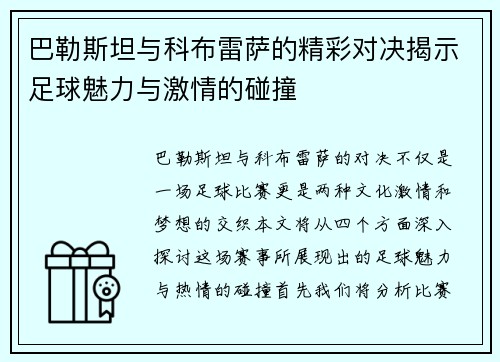 巴勒斯坦与科布雷萨的精彩对决揭示足球魅力与激情的碰撞

巴勒斯坦与科布雷萨的对决不仅是一场足球比赛更是两种文化激情和梦想的交织本文将从四个方面深入探讨这场赛事所展现出的足球魅力与热情的碰撞首先我们将分析比赛